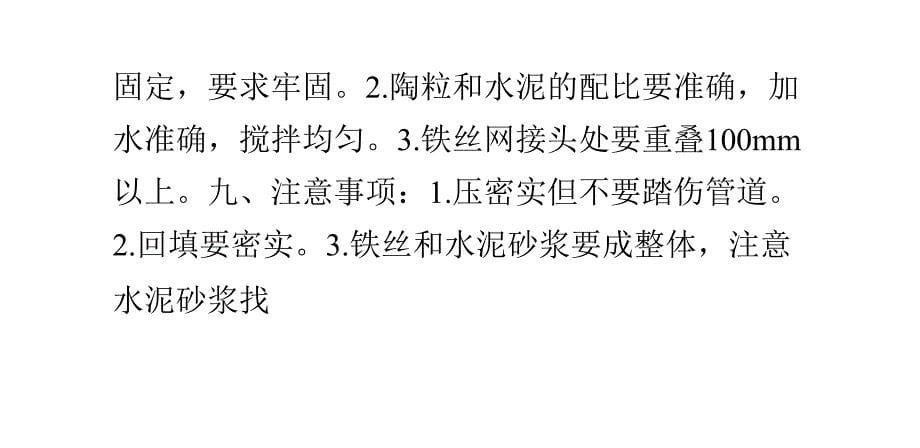 固定，要求牢固。2.陶粒和水泥的配比要准确，加水准确，搅拌均匀。3.铁丝网接头处要重叠100mm以上。九、注意事项：1.压密实但不要踏伤管道。2.回填要密实。3.铁丝和水泥砂浆要成整体，注意水泥砂浆找